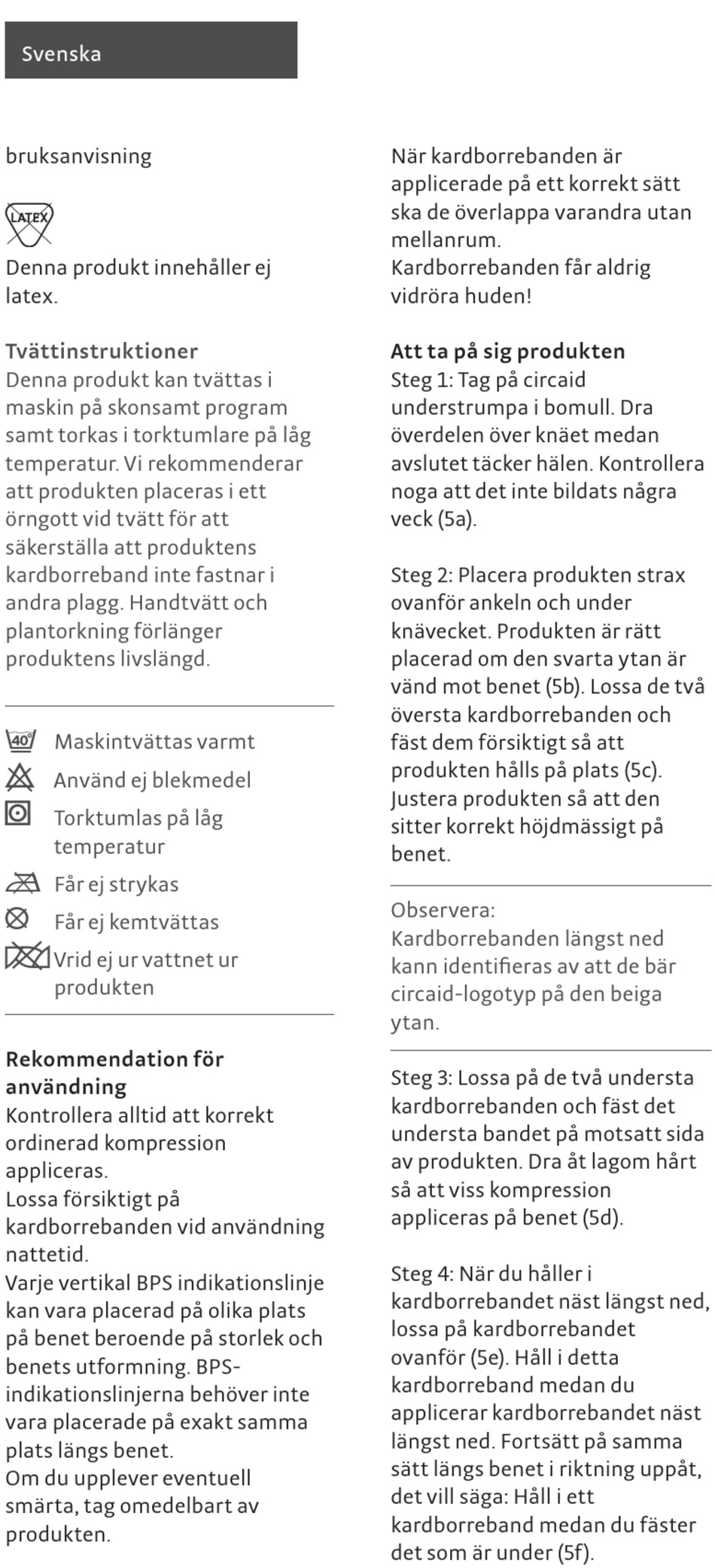 Svenska

bruksanvisning

LATEX

Denna produkt innehåller ej latex.

Tvättinstruktioner
Denna produkt kan tvättas i maskin på skonsamt program samt torkas i torktumlare på låg temperatur. Vi rekommenderar att produkten placeras i ett örngott vid tvätt för att säkerställa att produktens kardborreband inte fastnar i andra plagg. Handtvätt och plantorkning förlänger produktens livslängd.

40° Maskintvättas varmt
Använd ej blekmedel
Torktumlas på låg temperatur
Får ej strykas
Får ej kemtvättas
Vrid ej ur vattnet ur produkten

Rekommendation för användning
Kontrollera alltid att korrekt ordinerad kompression appliceras.
Lossa försiktigt på kardborrebanden vid användning nattetid.
Varje vertikal BPS indikationslinje kan vara placerad på olika plats på benet beroende på storlek och benets utformning. BPS-indikationslinjerna behöver inte vara placerade på exakt samma plats längs benet.
Om du upplever eventuell smärta, tag omedelbart av produkten.

När kardborrebanden är applicerade på ett korrekt sätt ska de överlappa varandra utan mellanrum.
Kardborrebanden får aldrig vidröra huden!

Att ta på sig produkten
Steg 1: Tag på circaid understrumpa i bomull. Dra överdelen över knäet medan avslutet täcker hälen. Kontrollera noga att det inte bildats några veck (5a).

Steg 2: Placera produkten strax ovanför ankeln och under knävecket. Produkten är rätt placerad om den svarta ytan är vänd mot benet (5b). Lossa de två översta kardborrebanden och fäst dem försiktigt så att produkten hålls på plats (5c). Justera produkten så att den sitter korrekt höjdmässigt på benet.

Observera:
Kardborrebanden längst ned kann identifieras av att de bär circaid-logotyp på den beiga ytan.

Steg 3: Lossa på de två understa kardborrebanden och fäst det understa bandet på motsatt sida av produkten. Dra åt lagom hårt så att viss kompression appliceras på benet (5d).

Steg 4: När du håller i kardborrebandet näst längst ned, lossa på kardborrebandet ovanför (5e). Håll i detta kardborreband medan du applicerar kardborrebandet näst längst ned. Fortsätt på samma sätt längs benet i riktning uppåt, det vill säga: Håll i ett kardborreband medan du fäster det som är under (5f).